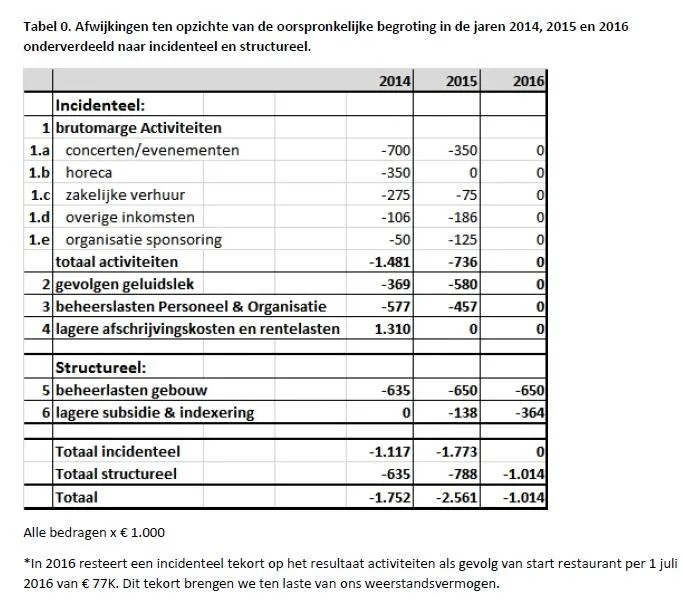 Tabel 0. Afwijkingen ten opzichte van de oorspronkelijke begroting in de jaren 2014, 2015 en 2016 onderverdeeld naar incidenteel en structureel.

| | | 2014 | 2015 | 2016 |
|---|---|---|---|---|
| | Incidenteel: | | | |
| 1 | brutomarge Activiteiten | | | |
| 1.a | concerten/evenementen | -700 | -350 | 0 |
| 1.b | horeca | -350 | 0 | 0 |
| 1.c | zakelijke verhuur | -275 | -75 | 0 |
| 1.d | overige inkomsten | -106 | -186 | 0 |
| 1.e | organisatie sponsoring | -50 | -125 | 0 |
| | totaal activiteiten | -1.481 | -736 | 0 |
| 2 | gevolgen geluidslek | -369 | -580 | 0 |
| 3 | beheerslasten Personeel & Organisatie | -577 | -457 | 0 |
| 4 | lagere afschrijvingskosten en rentelasten | 1.310 | 0 | 0 |
| | | | | |
| | Structureel: | | | |
| 5 | beheerlasten gebouw | -635 | -650 | -650 |
| 6 | lagere subsidie & indexering | 0 | -138 | -364 |
| | | | | |
| | Totaal incidenteel | -1.117 | -1.773 | 0 |
| | Totaal structureel | -635 | -788 | -1.014 |
| | Totaal | -1.752 | -2.561 | -1.014 |

Alle bedragen x € 1.000

*In 2016 resteert een incidenteel tekort op het resultaat activiteiten als gevolg van start restaurant per 1 juli 2016 van € 77K. Dit tekort brengen we ten laste van ons weerstandsvermogen.